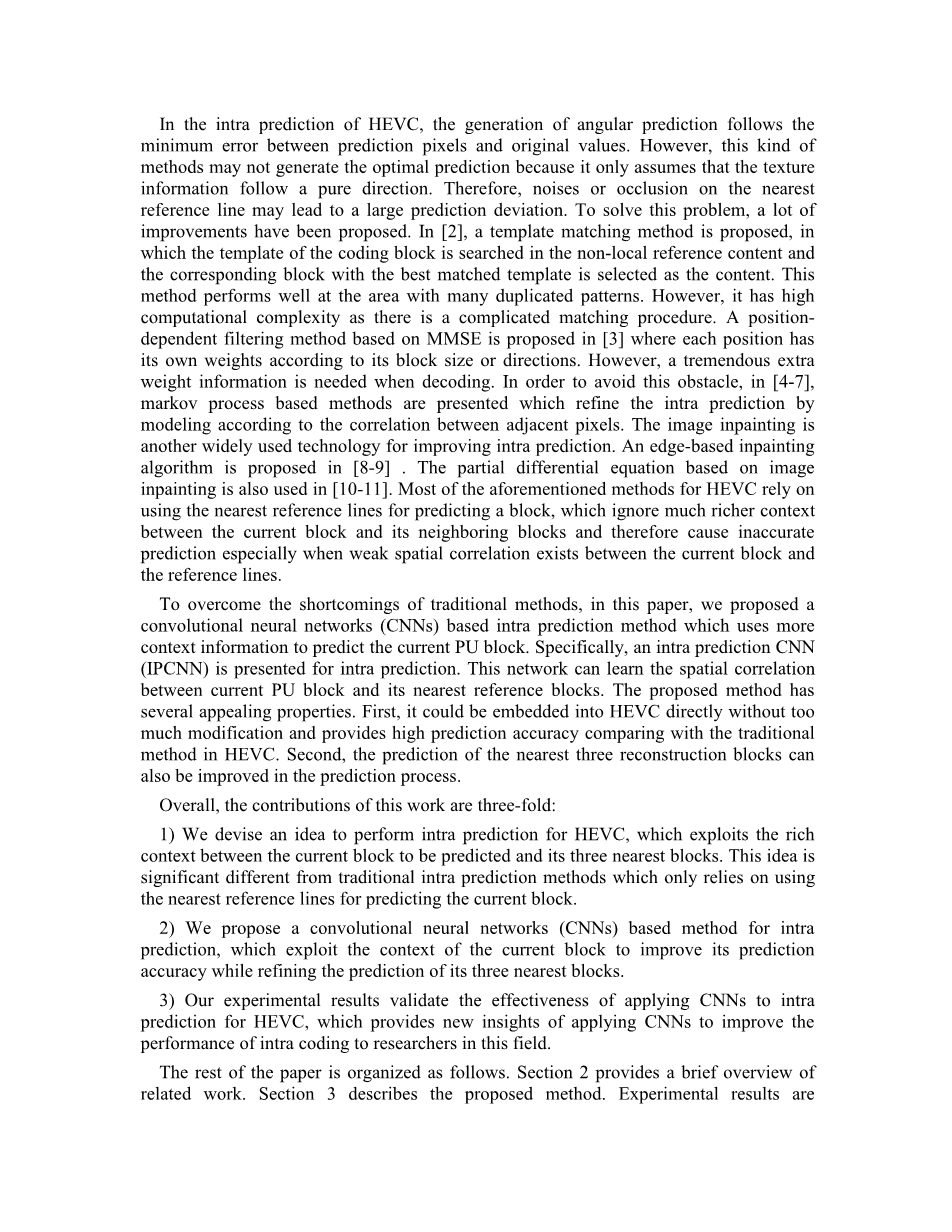 In the intra prediction of HEVC, the generation of angular prediction follows the minimum error between prediction pixels and original values. However, this kind of methods may not generate the optimal prediction because it only assumes that the texture information follow a pure direction. Therefore, noises or occlusion on the nearest reference line may lead to a large prediction deviation. To solve this problem, a lot of improvements have been proposed. In [2], a template matching method is proposed, in which the template of the coding block is searched in the non-local reference content and the corresponding block with the best matched template is selected as the content. This method performs well at the area with many duplicated patterns. However, it has high computational complexity as there is a complicated matching procedure. A position-dependent filtering method based on MMSE is proposed in [3] where each position has its own weights according to its block size or directions. However, a tremendous extra weight information is needed when decoding. In order to avoid this obstacle, in [4-7], markov process based methods are presented which refine the intra prediction by modeling according to the correlation between adjacent pixels. The image inpainting is another widely used technology for improving intra prediction. An edge-based inpainting algorithm is proposed in [8-9] . The partial differential equation based on image inpainting is also used in [10-11]. Most of the aforementioned methods for HEVC rely on using the nearest reference lines for predicting a block, which ignore much richer context between the current block and its neighboring blocks and therefore cause inaccurate prediction especially when weak spatial correlation exists between the current block and the reference lines.

To overcome the shortcomings of traditional methods, in this paper, we proposed a convolutional neural networks (CNNs) based intra prediction method which uses more context information to predict the current PU block. Specifically, an intra prediction CNN (IPCNN) is presented for intra prediction. This network can learn the spatial correlation between current PU block and its nearest reference blocks. The proposed method has several appealing properties. First, it could be embedded into HEVC directly without too much modification and provides high prediction accuracy comparing with the traditional method in HEVC. Second, the prediction of the nearest three reconstruction blocks can also be improved in the prediction process.

Overall, the contributions of this work are three-fold:

1) We devise an idea to perform intra prediction for HEVC, which exploits the rich context between the current block to be predicted and its three nearest blocks. This idea is significant different from traditional intra prediction methods which only relies on using the nearest reference lines for predicting the current block.

2) We propose a convolutional neural networks (CNNs) based method for intra prediction, which exploit the context of the current block to improve its prediction accuracy while refining the prediction of its three nearest blocks.

3) Our experimental results validate the effectiveness of applying CNNs to intra prediction for HEVC, which provides new insights of applying CNNs to improve the performance of intra coding to researchers in this field.

The rest of the paper is organized as follows. Section 2 provides a brief overview of related work. Section 3 describes the proposed method. Experimental results are